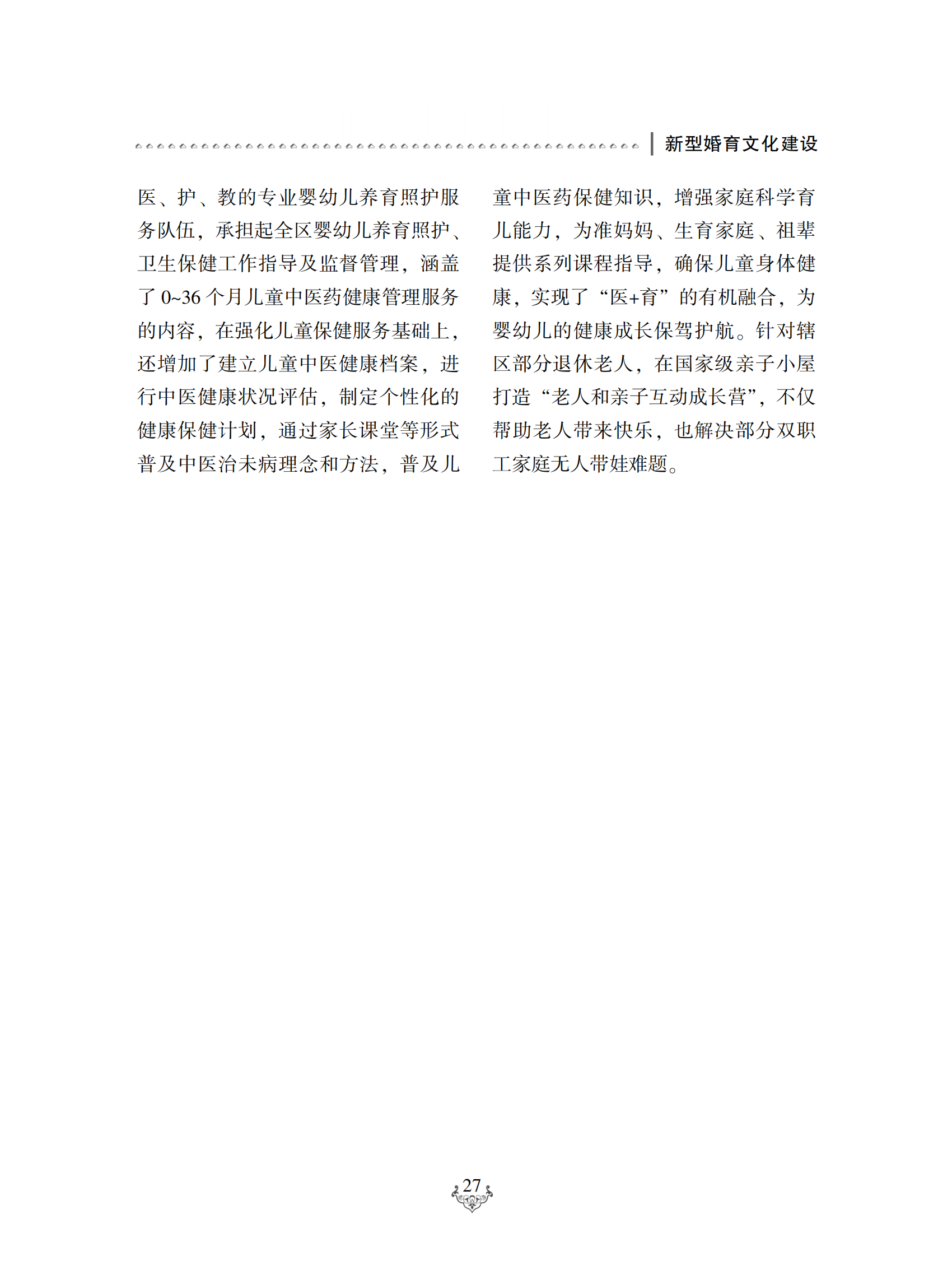 新型婚育文化建设

医、护、教的专业婴幼儿养育照护服务队伍，承担起全区婴幼儿养育照护、卫生保健工作指导及监督管理，涵盖了 0~36 个月儿童中医药健康管理服务的内容，在强化儿童保健服务基础上，还增加了建立儿童中医健康档案，进行中医健康状况评估，制定个性化的健康保健计划，通过家长课堂等形式普及中医治未病理念和方法，普及儿童中医药保健知识，增强家庭科学育儿能力，为准妈妈、生育家庭、祖辈提供系列课程指导，确保儿童身体健康，实现了“医+育”的有机融合，为婴幼儿的健康成长保驾护航。针对辖区部分退休老人，在国家级亲子小屋打造“老人和亲子互动成长营”，不仅帮助老人带来快乐，也解决部分双职工家庭无人带娃难题。

27